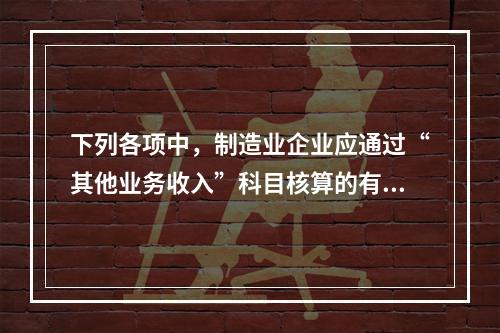 下列各项中，制造业企业应通过“其他业务收入”科目核算的有...